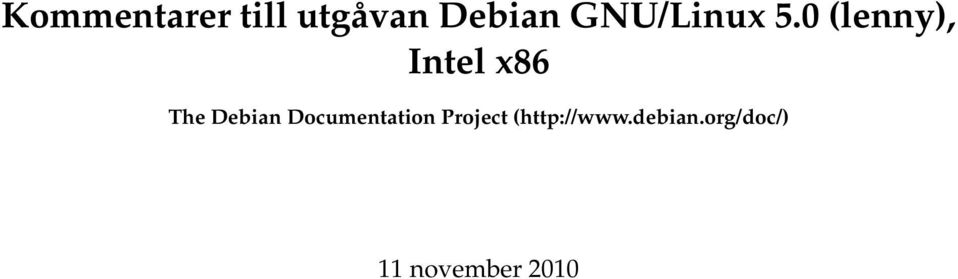 Kommentarer till utgåvan Debian GNU/Linux 5.0 (lenny), Intel x86

The Debian Documentation Project (http://www.debian.org/doc/)

11 november 2010